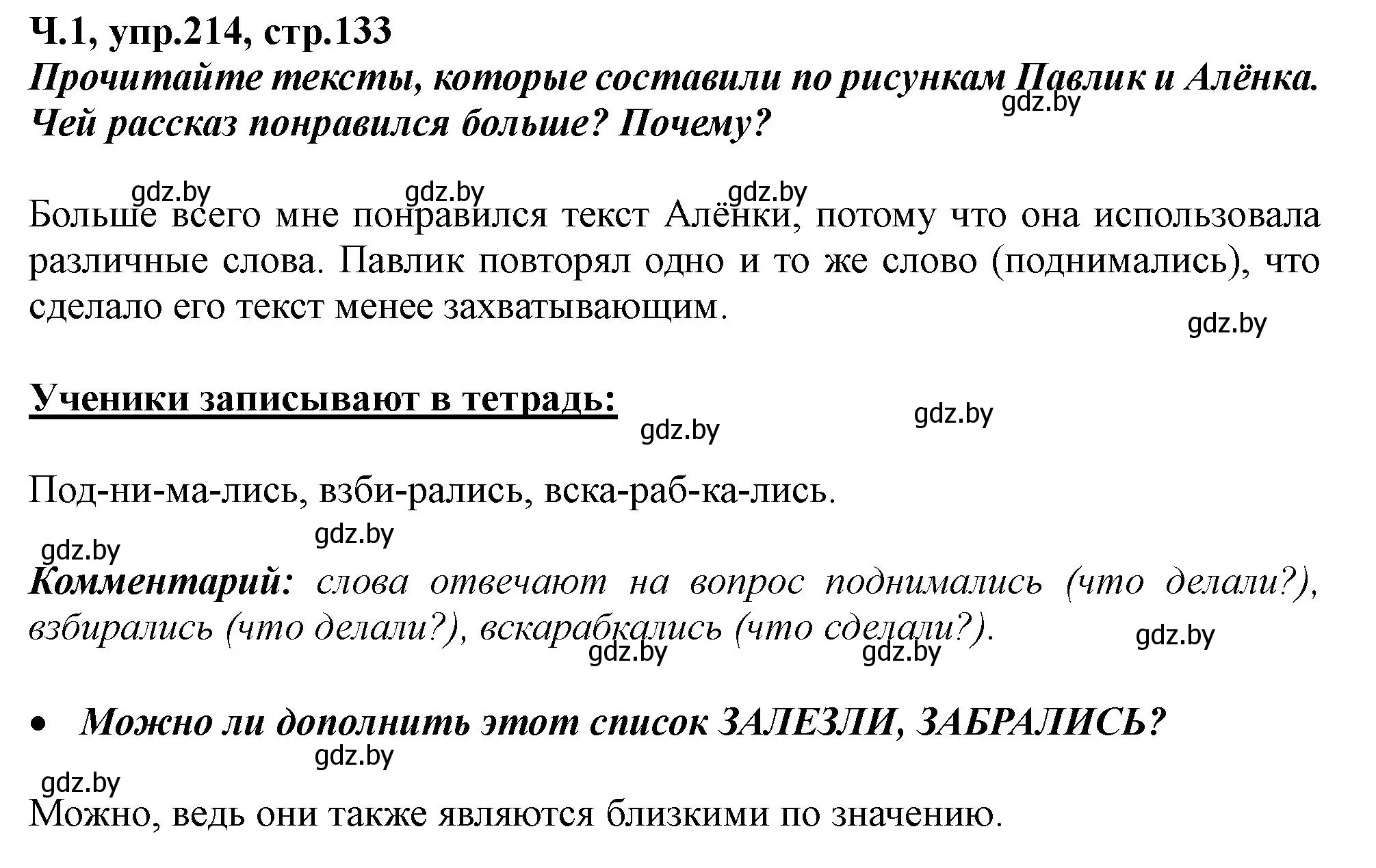 Ч.1, упр.214, стр.133
Прочитайте тексты, которые составили по рисункам Павлик и Алёнка. Чей рассказ понравился больше? Почему?

gdz.by

gdz.by gdz.by gdz.by

Больше всего мне понравился текст Алёнки, потому что она использовала различные слова. Павлик повторял одно и то же слово (поднимались), что сделало его текст менее захватывающим.

gdz.by

Ученики записывают в тетрадь:

gdz.by gdz.by

Под-ни-ма-лись, взби-рались, вска-раб-ка-лись.

gdz.by gdz.by

Комментарий: слова отвечают на вопрос поднимались (что делали?), взбирались (что делали?), вскарабкались (что сделали?).

gdz.by gdz.by gdz.by

• Можно ли дополнить этот список ЗАЛЕЗЛИ, ЗАБРАЛИСЬ?

gdz.by gdz.by

Можно, ведь они также являются близкими по значению.